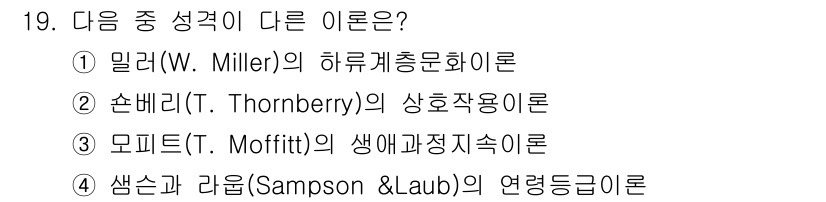 19. 다음 중 성격이 다른 이론은?

① 밀러(W. Miller)의 하류계층문화이론

② 숀베리(T. Thornberry)의 상호작용이론

③ 모피트(T. Moffitt)의 생애과정지속이론

④ 샘슨과 라웁(Sampson &Laub)의 연령등급이론